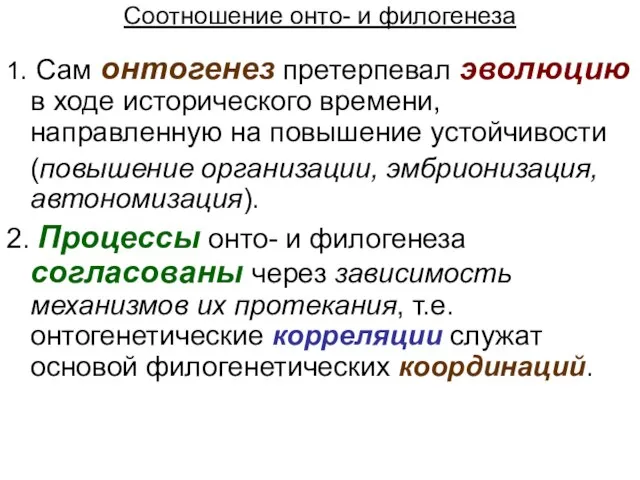 Соотношение онто- и филогенеза

1. Сам онтогенез претерпевал эволюцию в ходе исторического времени, направленную на повышение устойчивости (повышение организации, эмбрионизация, автономизация).

2. Процессы онто- и филогенеза согласованы через зависимость механизмов их протекания, т.е. онтогенетические корреляции служат основой филогенетических координаций.